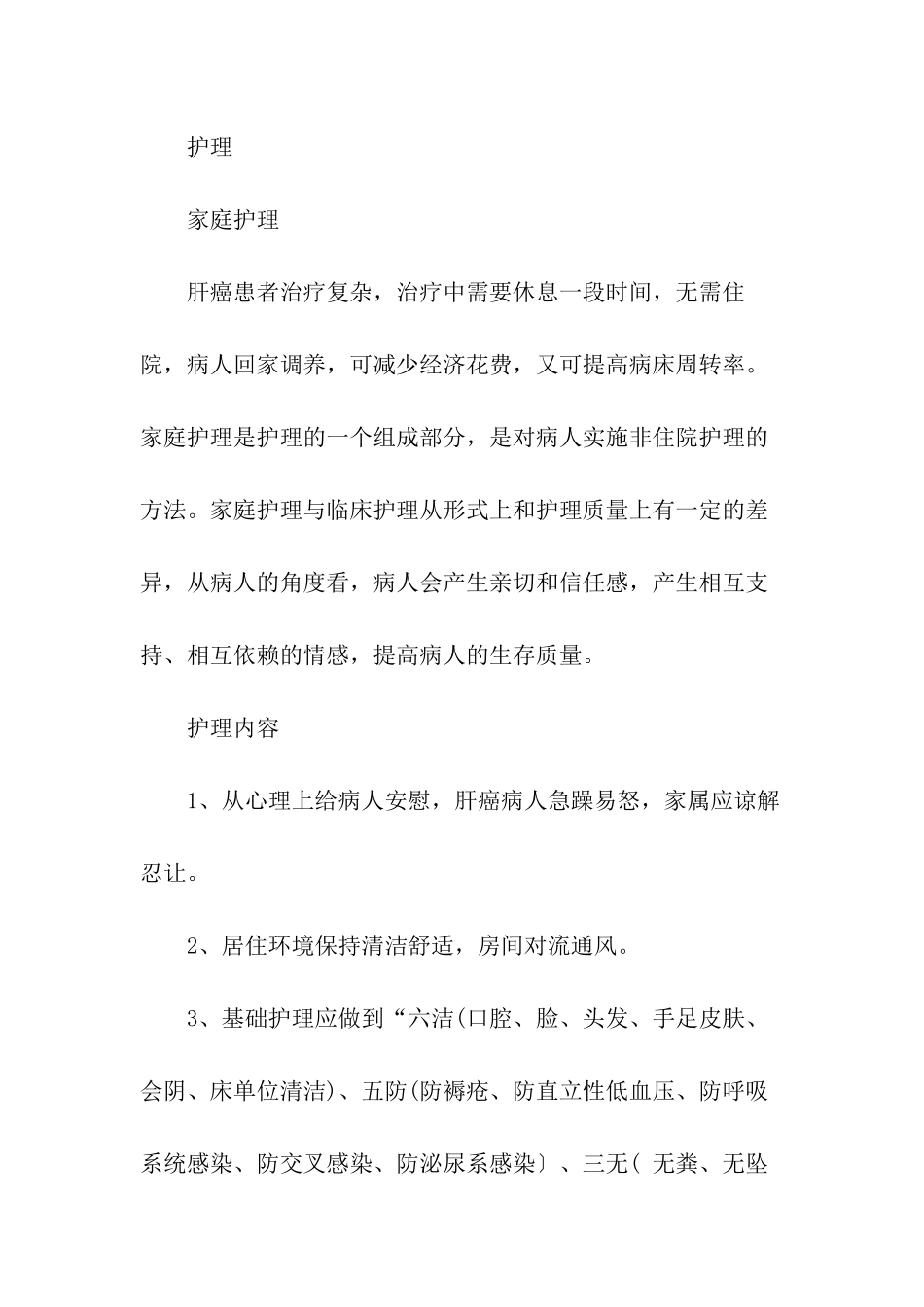 护理

家庭护理

肝癌患者治疗复杂，治疗中需要休息一段时间，无需住院，病人回家调养，可减少经济花费，又可提高病床周转率。家庭护理是护理的一个组成部分，是对病人实施非住院护理的方法。家庭护理与临床护理从形式上和护理质量上有一定的差异，从病人的角度看，病人会产生亲切和信任感，产生相互支持、相互依赖的情感，提高病人的生存质量。

护理内容

1、从心理上给病人安慰，肝癌病人急躁易怒，家属应谅解忍让。

2、居住环境保持清洁舒适，房间对流通风。

3、基础护理应做到“六洁(口腔、脸、头发、手足皮肤、会阴、床单位清洁)、五防(防褥疮、防直立性低血压、防呼吸系统感染、防交叉感染、防泌尿系感染）、三无( 无粪、无坠